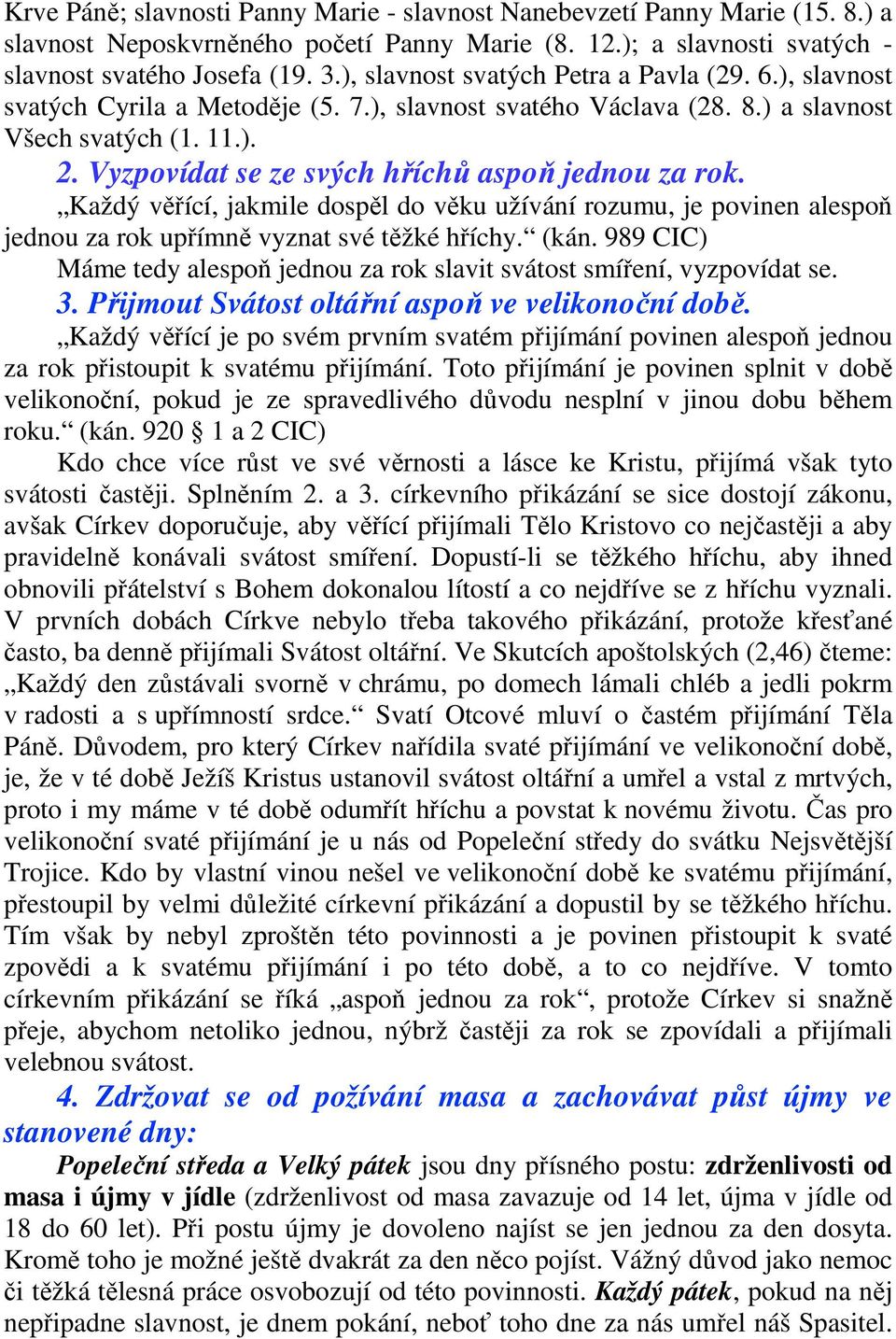 Krve Páně; slavnosti Panny Marie - slavnost Nanebevzetí Panny Marie (15. 8.) a slavnost Neposkvrněného početí Panny Marie (8. 12.); a slavnosti svatých - slavnost svatého Josefa (19. 3.), slavnost svatých Petra a Pavla (29. 6.), slavnost svatých Cyrila a Metoděje (5. 7.), slavnost svatého Václava (28. 8.) a slavnost Všech svatých (1. 11.).

2. Vyzpovídat se ze svých hříchů aspoň jednou za rok.

„Každý věřící, jakmile dospěl do věku užívání rozumu, je povinen alespoň jednou za rok upřímně vyznat své těžké hříchy.“ (kán. 989 CIC)

Máme tedy alespoň jednou za rok slavit svátost smíření, vyzpovídat se.

3. Přijmout Svátost oltářní aspoň ve velikonoční době.

„Každý věřící je po svém prvním svatém přijímání povinen alespoň jednou za rok přistoupit k svatému přijímání. Toto přijímání je povinen splnit v době velikonoční, pokud je ze spravedlivého důvodu nesplní v jinou dobu během roku.“ (kán. 920 § 1 a 2 CIC)

Kdo chce více růst ve své věrnosti a lásce ke Kristu, přijímá však tyto svátosti častěji. Splněním 2. a 3. církevního přikázání se sice dostojí zákonu, avšak Církev doporučuje, aby věřící přijímali Tělo Kristovo co nejčastěji a aby pravidelně konávali svátost smíření. Dopustí-li se těžkého hříchu, aby ihned obnovili přátelství s Bohem dokonalou lítostí a co nejdříve se z hříchu vyznali. V prvních dobách Církve nebylo třeba takového přikázání, protože křesťané často, ba denně přijímali Svátost oltářní. Ve Skutcích apoštolských (2,46) čteme: „Každý den zůstávali svorně v chrámu, po domech lámali chléb a jedli pokrm v radosti a s upřímností srdce.“ Svatí Otcové mluví o častém přijímání Těla Páně. Důvodem, pro který Církev nařídila svaté přijímání ve velikonoční době, je, že v té době Ježíš Kristus ustanovil svátost oltářní a umřel a vstal z mrtvých, proto i my máme v té době odumřít hříchu a povstat k novému životu. Čas pro velikonoční svaté přijímání je u nás od Popeleční středy do svátku Nejsvětější Trojice. Kdo by vlastní vinou nešel ve velikonoční době ke svatému přijímání, přestoupil by velmi důležité církevní přikázání a dopustil by se těžkého hříchu. Tím však by nebyl zproštěn této povinnosti a je povinen přistoupit k svaté zpovědi a k svatému přijímání i po této době, a to co nejdříve. V tomto církevním přikázání se říká „aspoň jednou za rok“, protože Církev si snažně přeje, abychom netoliko jednou, nýbrž častěji za rok se zpovídali a přijímali velebnou svátost.

4. Zdržovat se od požívání masa a zachovávat půst újmy ve stanovené dny:

Popeleční středa a Velký pátek jsou dny přísného postu: zdrženlivosti od masa i újmy v jídle (zdrženlivost od masa zavazuje od 14 let, újma v jídle od 18 do 60 let). Při postu újmy je dovoleno najíst se jen jednou za den dosyta. Kromě toho je možné ještě dvakrát za den něco pojíst. Vážný důvod jako nemoc či těžká tělesná práce osvobozují od této povinnosti. Každý pátek, pokud na něj nepřipadne slavnost, je dnem pokání, neboť toho dne za nás umřel náš Spasitel.